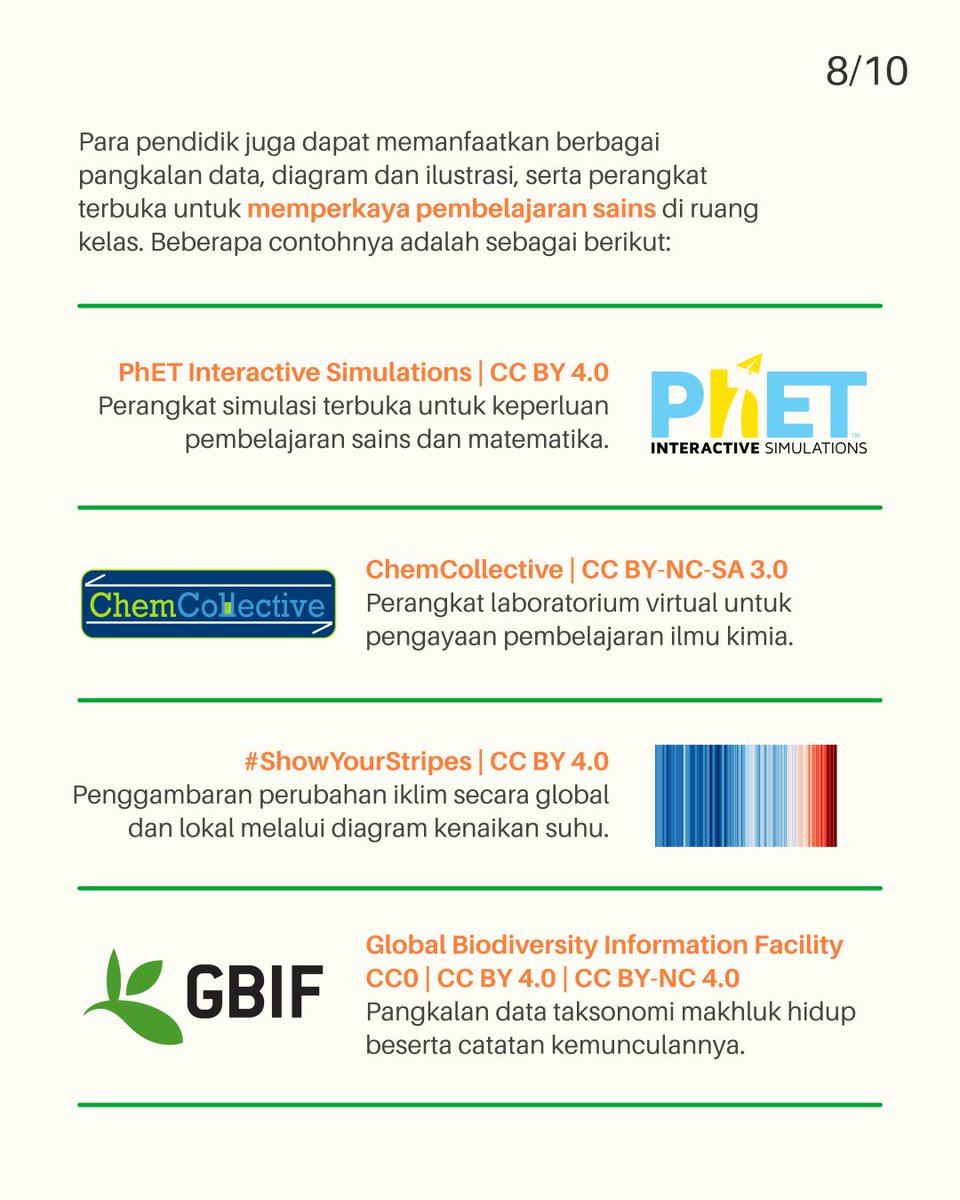 8/10

Para pendidik juga dapat memanfaatkan berbagai pangkalan data, diagram dan ilustrasi, serta perangkat terbuka untuk memperkaya pembelajaran sains di ruang kelas. Beberapa contohnya adalah sebagai berikut:

PhET Interactive Simulations | CC BY 4.0
Perangkat simulasi terbuka untuk keperluan pembelajaran sains dan matematika.

PhET
INTERACTIVE SIMULATIONS

ChemCollective

ChemCollective | CC BY-NC-SA 3.0
Perangkat laboratorium virtual untuk pengayaan pembelajaran ilmu kimia.

#ShowYourStripes | CC BY 4.0
Penggambaran perubahan iklim secara global dan lokal melalui diagram kenaikan suhu.

GBIF

Global Biodiversity Information Facility
CC0 | CC BY 4.0 | CC BY-NC 4.0
Pangkalan data taksonomi makhluk hidup beserta catatan kemunculannya.